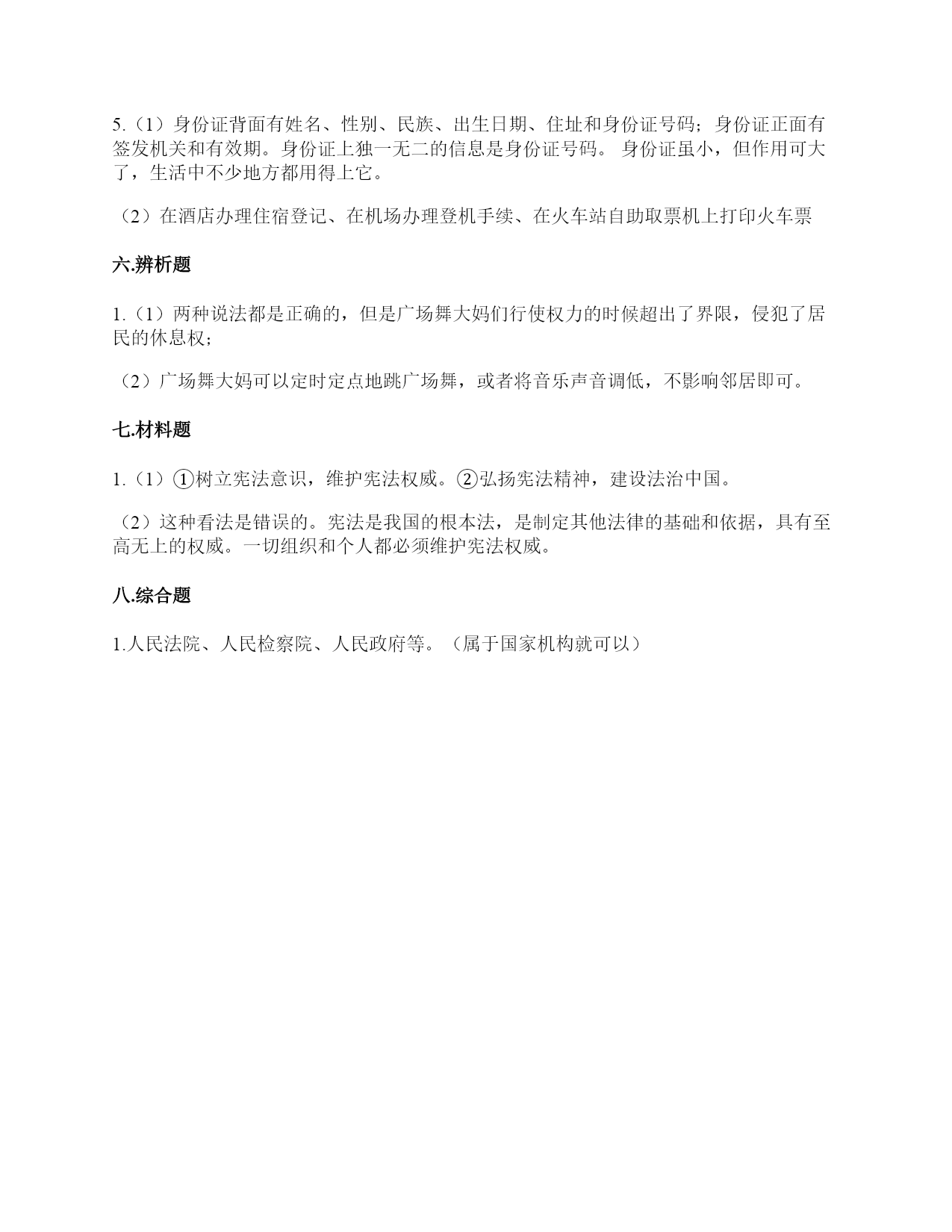 5.（1）身份证背面有姓名、性别、民族、出生日期、住址和身份证号码；身份证正面有签发机关和有效期。身份证上独一无二的信息是身份证号码。 身份证虽小，但作用可大了，生活中不少地方都用得上它。

（2）在酒店办理住宿登记、在机场办理登机手续、在火车站自助取票机上打印火车票

六.辨析题

1.（1）两种说法都是正确的，但是广场舞大妈们行使权力的时候超出了界限，侵犯了居民的休息权；

（2）广场舞大妈可以定时定点地跳广场舞，或者将音乐声音调低，不影响邻居即可。

七.材料题

1.（1）①树立宪法意识，维护宪法权威。②弘扬宪法精神，建设法治中国。

（2）这种看法是错误的。宪法是我国的根本法，是制定其他法律的基础和依据，具有至高无上的权威。一切组织和个人都必须维护宪法权威。

八.综合题

1.人民法院、人民检察院、人民政府等。（属于国家机构就可以）